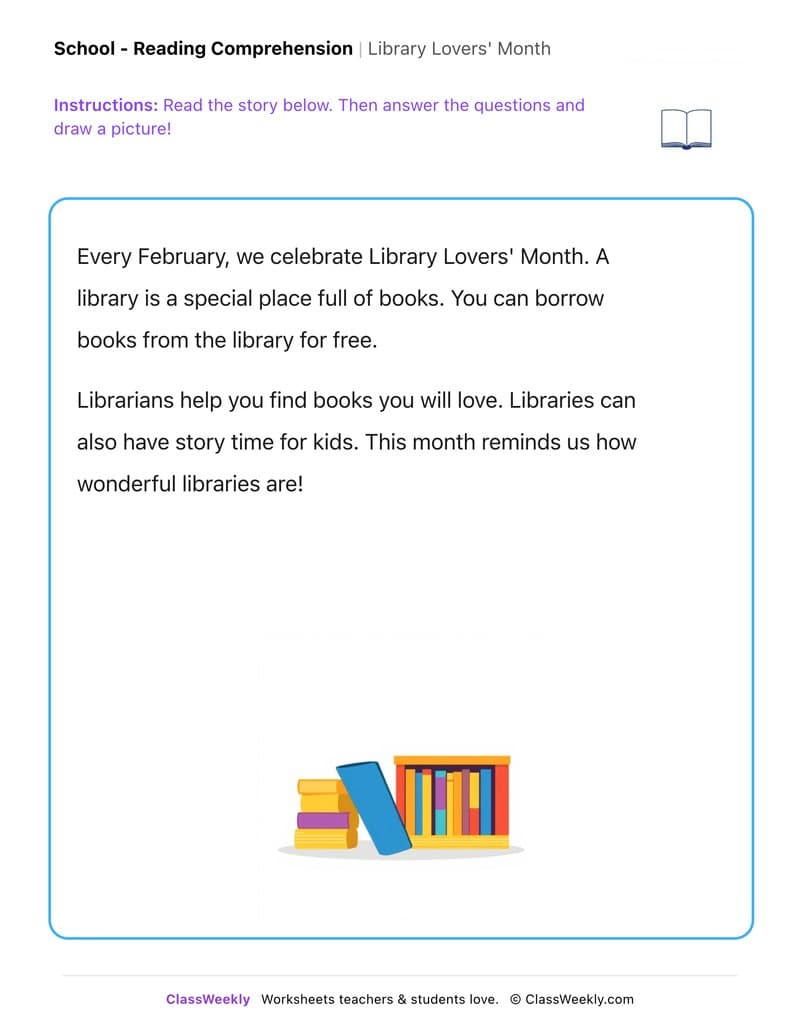 School - Reading Comprehension | Library Lovers' Month

Instructions: Read the story below. Then answer the questions and draw a picture!

Every February, we celebrate Library Lovers' Month. A library is a special place full of books. You can borrow books from the library for free.

Librarians help you find books you will love. Libraries can also have story time for kids. This month reminds us how wonderful libraries are!

ClassWeekly Worksheets teachers & students love. © ClassWeekly.com